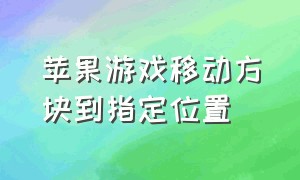 苹果游戏移动方块到指定位置